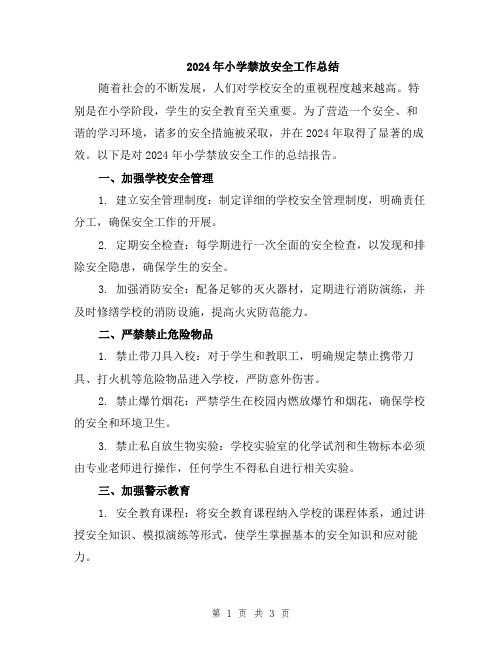 2024年小学禁放安全工作总结

随着社会的不断发展，人们对学校安全的重视程度越来越高。特别是在小学阶段，学生的安全教育至关重要。为了营造一个安全、和谐的学习环境，诸多的安全措施被采取，并在2024年取得了显著的成效。以下是对2024年小学禁放安全工作的总结报告。

一、加强学校安全管理

1. 建立安全管理制度：制定详细的学校安全管理制度，明确责任分工，确保安全工作的开展。

2. 定期安全检查：每学期进行一次全面的安全检查，以发现和排除安全隐患，确保学生的安全。

3. 加强消防安全：配备足够的灭火器材，定期进行消防演练，并及时修缮学校的消防设施，提高火灾防范能力。

二、严禁禁止危险物品

1. 禁止带刀具入校：对于学生和教职工，明确规定禁止携带刀具、打火机等危险物品进入学校，严防意外伤害。

2. 禁止爆竹烟花：严禁学生在校园内燃放爆竹和烟花，确保学校的安全和环境卫生。

3. 禁止私自放生物实验：学校实验室的化学试剂和生物标本必须由专业老师进行操作，任何学生不得私自进行相关实验。

三、加强警示教育

1. 安全教育课程：将安全教育课程纳入学校的课程体系，通过讲授安全知识、模拟演练等形式，使学生掌握基本的安全知识和应对能力。

第 1 页 共 3 页